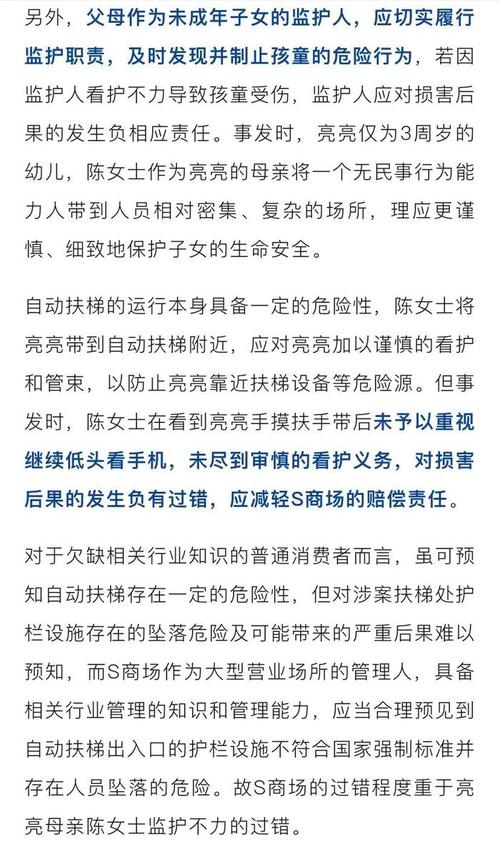 另外，父母作为未成年子女的监护人，应切实履行监护职责，及时发现并制止孩童的危险行为，若因监护人看护不力导致孩童受伤，监护人应对损害后果的发生负相应责任。事发时，亮亮仅为3周岁的幼儿，陈女士作为亮亮的母亲将一个无民事行为能力人带到人员相对密集、复杂的场所，理应更谨慎、细致地保护子女的生命安全。

自动扶梯的运行本身具备一定的危险性，陈女士将亮亮带到自动扶梯附近，应对亮亮加以谨慎的看护和管束，以防止亮亮靠近扶梯设备等危险源。但事发时，陈女士在看到亮亮手摸扶手带后未予以重视继续低头看手机，未尽到审慎的看护义务，对损害后果的发生负有过错，应减轻S商场的赔偿责任。

对于欠缺相关行业知识的普通消费者而言，虽可预知自动扶梯存在一定的危险性，但对涉案扶梯处护栏设施存在的坠落危险及可能带来的严重后果难以预知，而S商场作为大型营业场所的管理人，具备相关行业管理的知识和管理能力，应当合理预见到自动扶梯出入口的护栏设施不符合国家强制标准并存在人员坠落的危险。故S商场的过错程度重于亮亮母亲陈女士监护不力的过错。